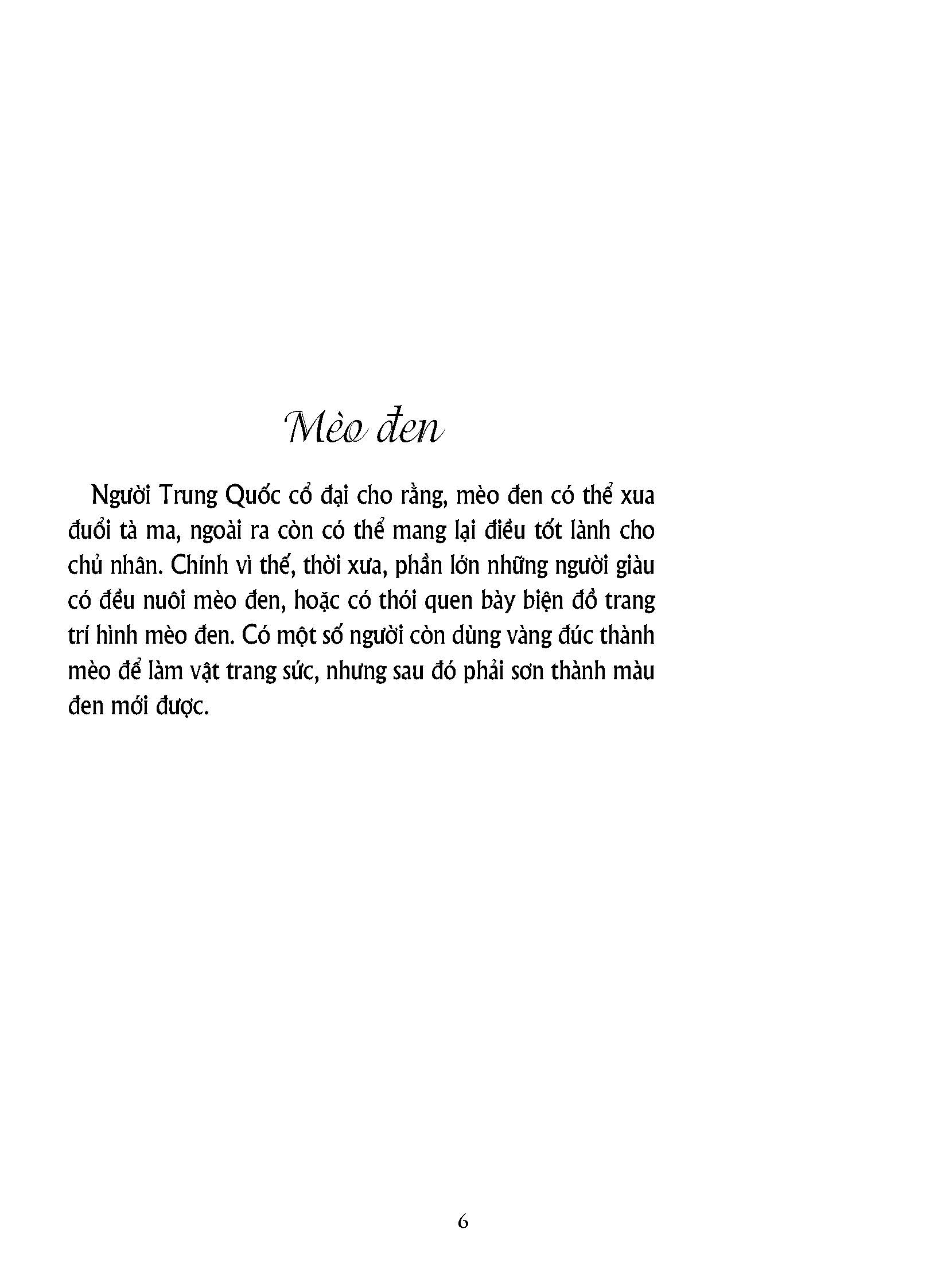 Mèo đen

Người Trung Quốc cổ đại cho rằng, mèo đen có thể xua đuổi tà ma, ngoài ra còn có thể mang lại điều tốt lành cho chủ nhân. Chính vì thế, thời xưa, phần lớn những người giàu có đều nuôi mèo đen, hoặc có thói quen bày biện đồ trang trí hình mèo đen. Có một số người còn dùng vàng đúc thành mèo để làm vật trang sức, nhưng sau đó phải sơn thành màu đen mới được.

6